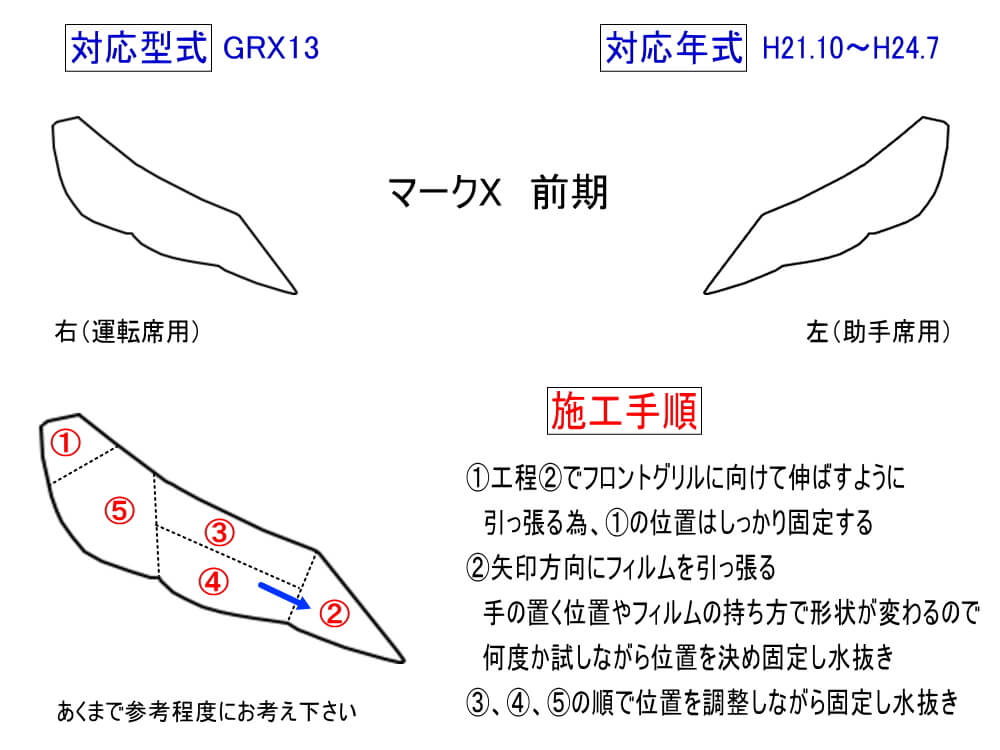 対応型式 GRX13

対応年式 H21.10～H24.7

マークX 前期

右（運転席用）

左（助手席用）

①

⑤

③

④

②

あくまで参考程度にお考え下さい

施工手順

①工程②でフロントグリルに向けて伸ばすように引っ張る為、①の位置はしっかり固定する

②矢印方向にフィルムを引っ張る
手の置く位置やフィルムの持ち方で形状が変わるので何度か試しながら位置を決め固定し水抜き

③、④、⑤の順で位置を調整しながら固定し水抜き